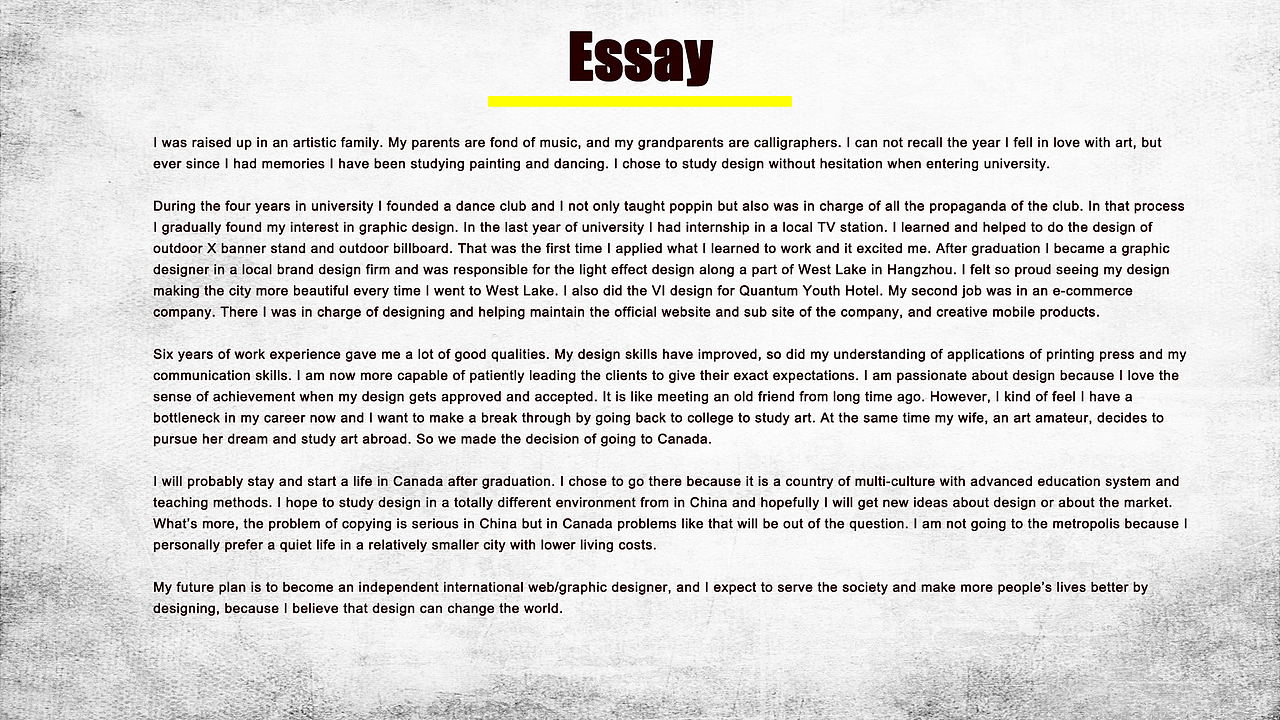 Essay

I was raised up in an artistic family. My parents are fond of music, and my grandparents are calligraphers. I can not recall the year I fell in love with art, but ever since I had memories I have been studying painting and dancing. I chose to study design without hesitation when entering university.

During the four years in university I founded a dance club and I not only taught poppin but also was in charge of all the propaganda of the club. In that process I gradually found my interest in graphic design. In the last year of university I had internship in a local TV station. I learned and helped to do the design of outdoor X banner stand and outdoor billboard. That was the first time I applied what I learned to work and it excited me. After graduation I became a graphic designer in a local brand design firm and was responsible for the light effect design along a part of West Lake in Hangzhou. I felt so proud seeing my design making the city more beautiful every time I went to West Lake. I also did the VI design for Quantum Youth Hotel. My second job was in an e-commerce company. There I was in charge of designing and helping maintain the official website and sub site of the company, and creative mobile products.

Six years of work experience gave me a lot of good qualities. My design skills have improved, so did my understanding of applications of printing press and my communication skills. I am now more capable of patiently leading the clients to give their exact expectations. I am passionate about design because I love the sense of achievement when my design gets approved and accepted. It is like meeting an old friend from long time ago. However, I kind of feel I have a bottleneck in my career now and I want to make a break through by going back to college to study art. At the same time my wife, an art amateur, decides to pursue her dream and study art abroad. So we made the decision of going to Canada.

I will probably stay and start a life in Canada after graduation. I chose to go there because it is a country of multi-culture with advanced education system and teaching methods. I hope to study design in a totally different environment from in China and hopefully I will get new ideas about design or about the market. What's more, the problem of copying is serious in China but in Canada problems like that will be out of the question. I am not going to the metropolis because I personally prefer a quiet life in a relatively smaller city with lower living costs.

My future plan is to become an independent international web/graphic designer, and I expect to serve the society and make more people's lives better by designing, because I believe that design can change the world.